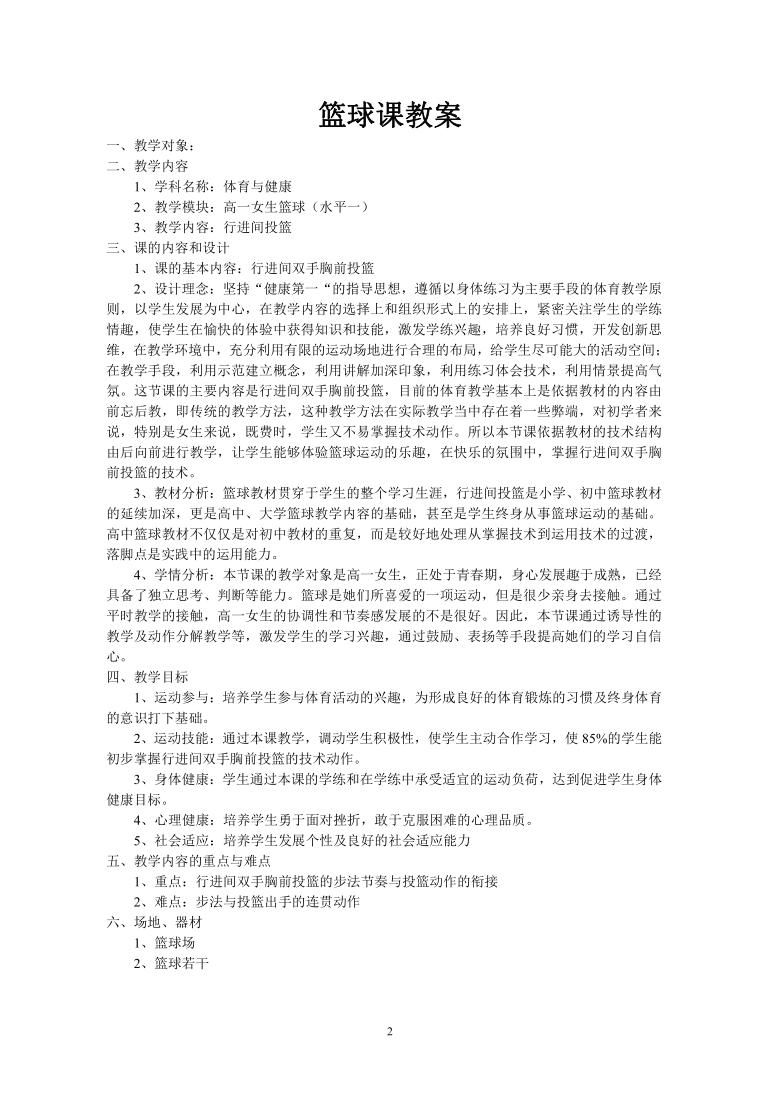 篮球课教案

一、教学对象：

二、教学内容

1、学科名称：体育与健康

2、教学模块：高一女生篮球（水平一）

3、教学内容：行进间投篮

三、课的内容和设计

1、课的基本内容：行进间双手胸前投篮

2、设计理念：坚持“健康第一“的指导思想，遵循以身体练习为主要手段的体育教学原则，以学生发展为中心，在教学内容的选择上和组织形式上的安排上，紧密关注学生的学练情趣，使学生在愉快的体验中获得知识和技能，激发学练兴趣，培养良好习惯，开发创新思维，在教学环境中，充分利用有限的运动场地进行合理的布局，给学生尽可能大的活动空间；在教学手段，利用示范建立概念，利用讲解加深印象，利用练习体会技术，利用情景提高气氛。这节课的主要内容是行进间双手胸前投篮，目前的体育教学基本上是依据教材的内容由前忘后教，即传统的教学方法，这种教学方法在实际教学当中存在着一些弊端，对初学者来说，特别是女生来说，既费时，学生又不易掌握技术动作。所以本节课依据教材的技术结构由后向前进行教学，让学生能够体验篮球运动的乐趣，在快乐的氛围中，掌握行进间双手胸前投篮的技术。

3、教材分析：篮球教材贯穿于学生的整个学习生涯，行进间投篮是小学、初中篮球教材的延续加深，更是高中、大学篮球教学内容的基础，甚至是学生终身从事篮球运动的基础。高中篮球教材不仅仅是对初中教材的重复，而是较好地处理从掌握技术到运用技术的过渡，落脚点是实践中的运用能力。

4、学情分析：本节课的教学对象是高一女生，正处于青春期，身心发展趋于成熟，已经具备了独立思考、判断等能力。篮球是她们所喜爱的一项运动，但是很少亲身去接触。通过平时教学的接触，高一女生的协调性和节奏感发展的不是很好。因此，本节课通过诱导性的教学及动作分解教学等，激发学生的学习兴趣，通过鼓励、表扬等手段提高她们的学习自信心。

四、教学目标

1、运动参与：培养学生参与体育活动的兴趣，为形成良好的体育锻炼的习惯及终身体育的意识打下基础。

2、运动技能：通过本课教学，调动学生积极性，使学生主动合作学习，使 85%的学生能初步掌握行进间双手胸前投篮的技术动作。

3、身体健康：学生通过本课的学练和在学练中承受适宜的运动负荷，达到促进学生身体健康目标。

4、心理健康：培养学生勇于面对挫折，敢于克服困难的心理品质。

5、社会适应：培养学生发展个性及良好的社会适应能力

五、教学内容的重点与难点

1、重点：行进间双手胸前投篮的步法节奏与投篮动作的衔接

2、难点：步法与投篮出手的连贯动作

六、场地、器材

1、篮球场

2、篮球若干

2